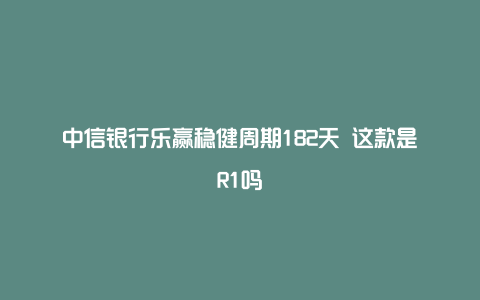 中信银行乐赢稳健周期182天 这款是R1吗